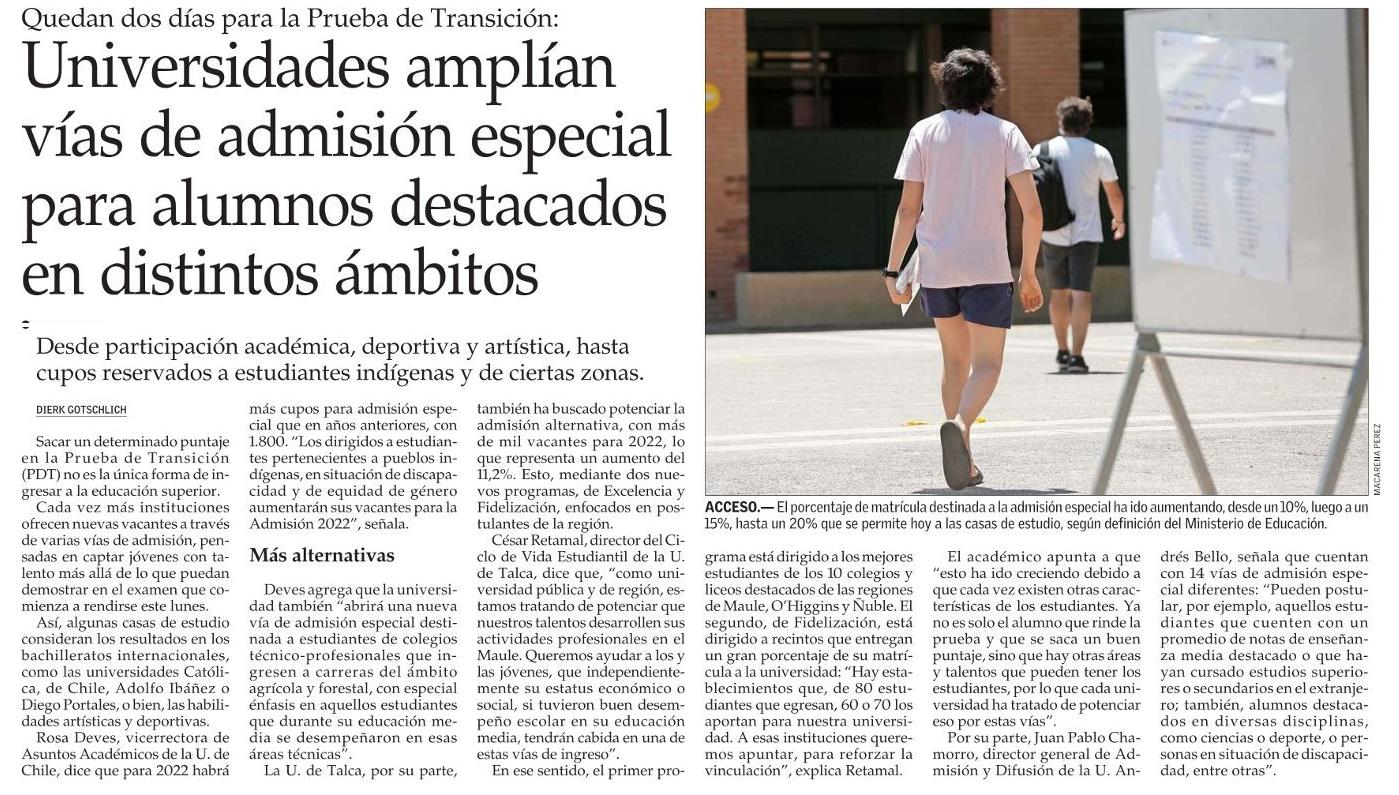 Quedan dos días para la Prueba de Transición:

Universidades amplían vías de admisión especial para alumnos destacados en distintos ámbitos

Desde participación académica, deportiva y artística, hasta cupos reservados a estudiantes indígenas y de ciertas zonas.

DIERK GOTSCHLICH

Sacar un determinado puntaje en la Prueba de Transición (PDT) no es la única forma de ingresar a la educación superior.

Cada vez más instituciones ofrecen nuevas vacantes a través de varias vías de admisión, pensadas en captar jóvenes con talento más allá de lo que puedan demostrar en el examen que comienza a rendirse este lunes.

Así, algunas casas de estudio consideran los resultados en los bachilleratos internacionales, como las universidades Católica, de Chile, Adolfo Ibáñez o Diego Portales, o bien, las habilidades artísticas y deportivas.

Rosa Deves, vicerrectora de Asuntos Académicos de la U. de Chile, dice que para 2022 habrá más cupos para admisión especial que en años anteriores, con 1.800. "Los dirigidos a estudiantes pertenecientes a pueblos indígenas, en situación de discapacidad y de equidad de género aumentarán sus vacantes para la Admisión 2022", señala.

Más alternativas

Deves agrega que la universidad también "abrirá una nueva vía de admisión especial destinada a estudiantes de colegios técnico-profesionales que ingresen a carreras del ámbito agrícola y forestal, con especial énfasis en aquellos estudiantes que durante su educación media se desempeñaron en esas áreas técnicas".

La U. de Talca, por su parte, también ha buscado potenciar la admisión alternativa, con más de mil vacantes para 2022, lo que representa un aumento del 11,2%. Esto, mediante dos nuevos programas, de Excelencia y Fidelización, enfocados en postulantes de la región.

César Retamal, director del Ciclo de Vida Estudiantil de la U. de Talca, dice que, "como universidad pública y de región, estamos tratando de potenciar que nuestros talentos desarrollen sus actividades profesionales en el Maule. Queremos ayudar a los y las jóvenes, que independientemente su estatus económico o social, si tuvieron buen desempeño escolar en su educación media, tendrán cabida en una de estas vías de ingreso".

En ese sentido, el primer programa está dirigido a los mejores estudiantes de los 10 colegios y liceos destacados de las regiones de Maule, O'Higgins y Ñuble. El segundo, de Fidelización, está dirigido a recintos que entregan un gran porcentaje de su matrícula a la universidad: "Hay establecimientos que, de 80 estudiantes que egresan, 60 o 70 los aportan para nuestra universidad. A esas instituciones queremos apuntar, para reforzar la vinculación", explica Retamal.

El académico apunta a que "esto ha ido creciendo debido a que cada vez existen otras características de los estudiantes. Ya no es solo el alumno que rinde la prueba y que se saca un buen puntaje, sino que hay otras áreas y talentos que pueden tener los estudiantes, por lo que cada universidad ha tratado de potenciar eso por estas vías".

Por su parte, Juan Pablo Chamorro, director general de Admisión y Difusión de la U. Andrés Bello, señala que cuentan con 14 vías de admisión especial diferentes: "Pueden postular, por ejemplo, aquellos estudiantes que cuenten con un promedio de notas de enseñanza media destacado o que hayan cursado estudios superiores o secundarios en el extranjero; también, alumnos destacados en diversas disciplinas, como ciencias o deporte, o personas en situación de discapacidad, entre otras".

MACARENA PEREZ

ACCESO.— El porcentaje de matrícula destinada a la admisión especial ha ido aumentando, desde un 10%, luego a un 15%, hasta un 20% que se permite hoy a las casas de estudio, según definición del Ministerio de Educación.